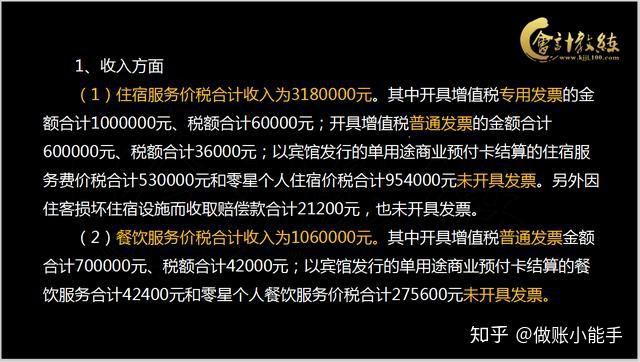 會計教練
www.kjjl100.com

1、收入方面

（1）住宿服务价税合计收入为3180000元。其中开具增值税专用发票的金额合计1000000元、税额合计60000元；开具增值税普通发票的金额合计600000元、税额合计36000元；以宾馆发行的单用途商业预付卡结算的住宿服务费价税合计530000元和零星个人住宿价税合计954000元未开具发票。另外因住客损坏住宿设施而收取赔偿款合计21200元，也未开具发票。

（2）餐饮服务价税合计收入为1060000元。其中开具增值税普通发票金额合计700000元、税额合计42000元；以宾馆发行的单用途商业预付卡结算的餐饮服务合计42400元和零星个人餐饮服务价税合计275600元未开具发票。

知乎 @做账小能手